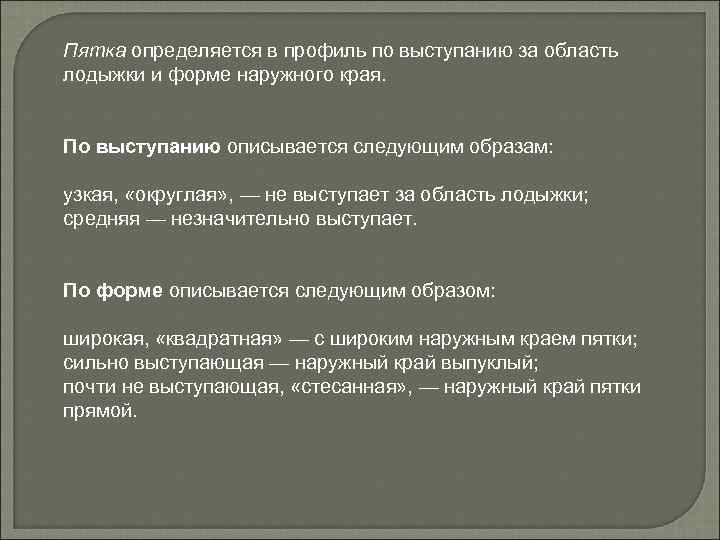 Пятка определяется в профиль по выступанию за область лодыжки и форме наружного края.

По выступанию описывается следующим образам:

узкая, «округлая», — не выступает за область лодыжки;
средняя — незначительно выступает.

По форме описывается следующим образом:

широкая, «квадратная» — с широким наружным краем пятки;
сильно выступающая — наружный край выпуклый;
почти не выступающая, «стесанная», — наружный край пятки прямой.